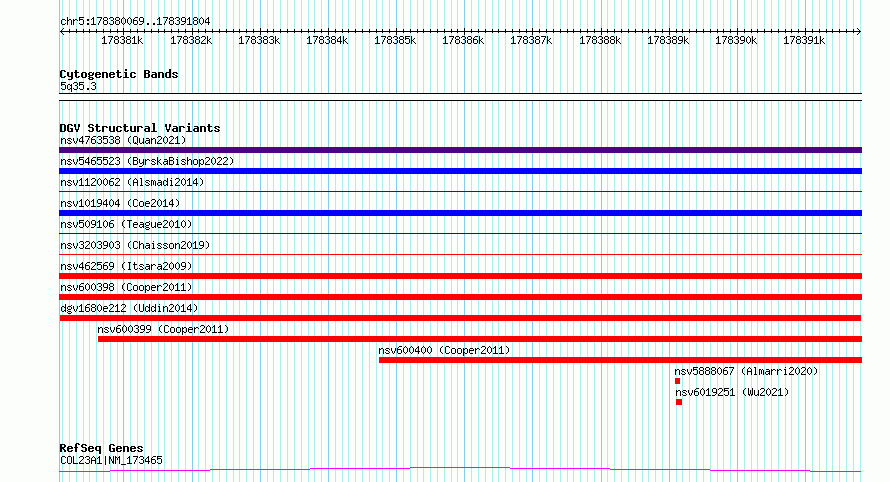 chr5:178380069..178391804

178381k 178382k 178383k 178384k 178385k 178386k 178387k 178388k 178389k 178390k 178391k

Cytogenetic Bands
5q35.3

DGV Structural Variants
nsv4763538 (Quan2021)
nsv5465523 (ByrskaBishop2022)
nsv1120062 (Alsmadi2014)
nsv1019404 (Coe2014)
nsv509106 (Teague2010)
nsv3203903 (Chaisson2019)
nsv462569 (Itsara2009)
nsv600398 (Cooper2011)
dgv1680e212 (Uddin2014)
nsv600399 (Cooper2011)
nsv600400 (Cooper2011)
nsv5888067 (Almarri2020)
nsv6019251 (Wu2021)

RefSeq Genes
COL23A1|NM_173465